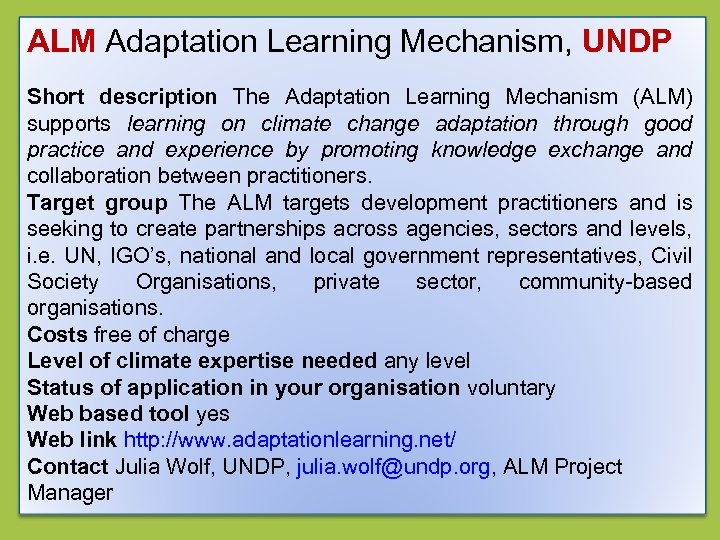 ALM Adaptation Learning Mechanism, UNDP

Short description The Adaptation Learning Mechanism (ALM) supports learning on climate change adaptation through good practice and experience by promoting knowledge exchange and collaboration between practitioners.
Target group The ALM targets development practitioners and is seeking to create partnerships across agencies, sectors and levels, i.e. UN, IGO's, national and local government representatives, Civil Society Organisations, private sector, community-based organisations.
Costs free of charge
Level of climate expertise needed any level
Status of application in your organisation voluntary
Web based tool yes
Web link http://www.adaptationlearning.net/
Contact Julia Wolf, UNDP, julia.wolf@undp.org, ALM Project Manager